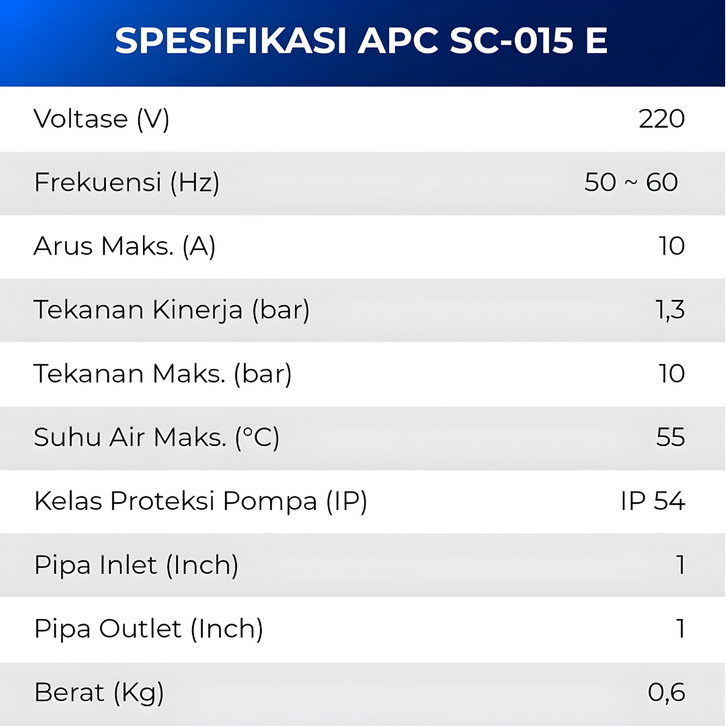 SPESIFIKASI APC SC-015 E

| | |
|---|---|
| Voltase (V) | 220 |
| Frekuensi (Hz) | 50 ~ 60 |
| Arus Maks. (A) | 10 |
| Tekanan Kinerja (bar) | 1,3 |
| Tekanan Maks. (bar) | 10 |
| Suhu Air Maks. (°C) | 55 |
| Kelas Proteksi Pompa (IP) | IP 54 |
| Pipa Inlet (Inch) | 1 |
| Pipa Outlet (Inch) | 1 |
| Berat (Kg) | 0,6 |